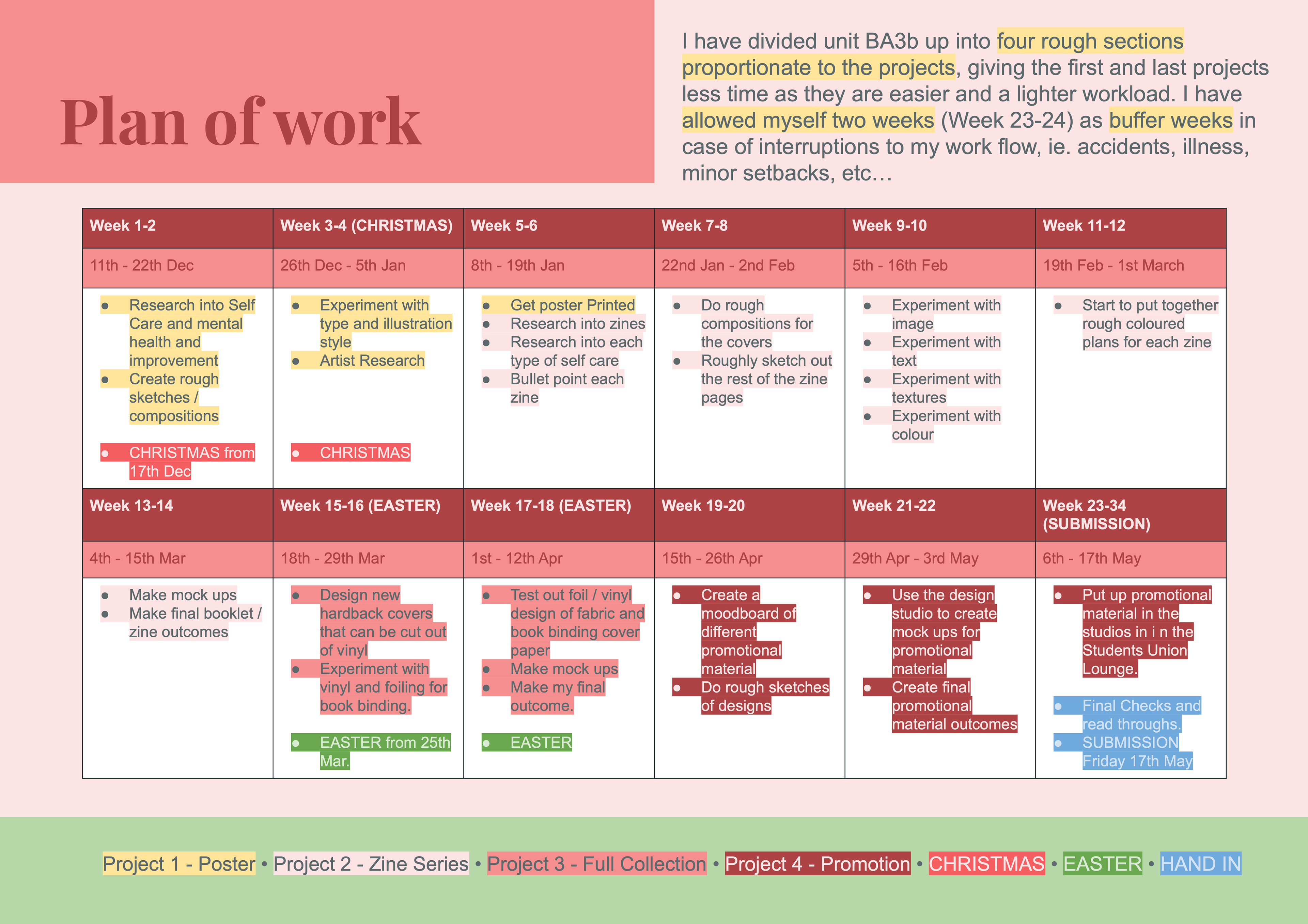 Plan of work

I have divided unit BA3b up into four rough sections proportionate to the projects, giving the first and last projects less time as they are easier and a lighter workload. I have allowed myself two weeks (Week 23-24) as buffer weeks in case of interruptions to my work flow, ie. accidents, illness, minor setbacks, etc…

| Week 1-2 | Week 3-4 (CHRISTMAS) | Week 5-6 | Week 7-8 | Week 9-10 | Week 11-12 |
|---|---|---|---|---|---|
| 11th - 22th Dec | 26th Dec - 5th Jan | 8th - 19th Jan | 22nd Jan - 2nd Feb | 5th - 16th Feb | 19th Feb - 1st March |
| • Research into Self Care and mental health and improvement • Create rough sketches / compositions • CHRISTMAS from 17th Dec | • Experiment with type and illustration style • Artist Research • CHRISTMAS | • Get poster Printed • Research into zines • Research into each type of self care • Bullet point each zine | • Do rough compositions for the covers • Roughly sketch out the rest of the zine pages | • Experiment with image • Experiment with text • Experiment with textures • Experiment with colour | • Start to put together rough coloured plans for each zine |
| Week 13-14 | Week 15-16 (EASTER) | Week 17-18 (EASTER) | Week 19-20 | Week 21-22 | Week 23-34 (SUBMISSION) |
| 4th - 15th Mar | 18th - 29th Mar | 1st - 12th Apr | 15th - 26th Apr | 29th Apr - 3rd May | 6th - 17th May |
| • Make mock ups • Make final booklet / zine outcomes | • Design new hardback covers that can be cut out of vinyl • Experiment with vinyl and foiling for book binding. • EASTER from 25th Mar. | • Test out foil / vinyl design of fabric and book binding cover paper • Make mock ups • Make my final outcome. • EASTER | • Create a moodboard of different promotional material • Do rough sketches of designs | • Use the design studio to create mock ups for promotional material • Create final promotional material outcomes | • Put up promotional material in the studios in i n the Students Union Lounge. • Final Checks and read throughs. • SUBMISSION Friday 17th May |

Project 1 - Poster • Project 2 - Zine Series • Project 3 - Full Collection • Project 4 - Promotion • CHRISTMAS • EASTER • HAND IN